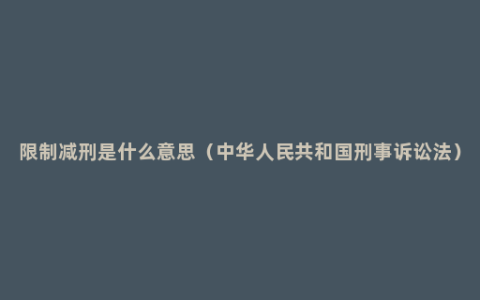 限制减刑是什么意思（中华人民共和国刑事诉讼法）